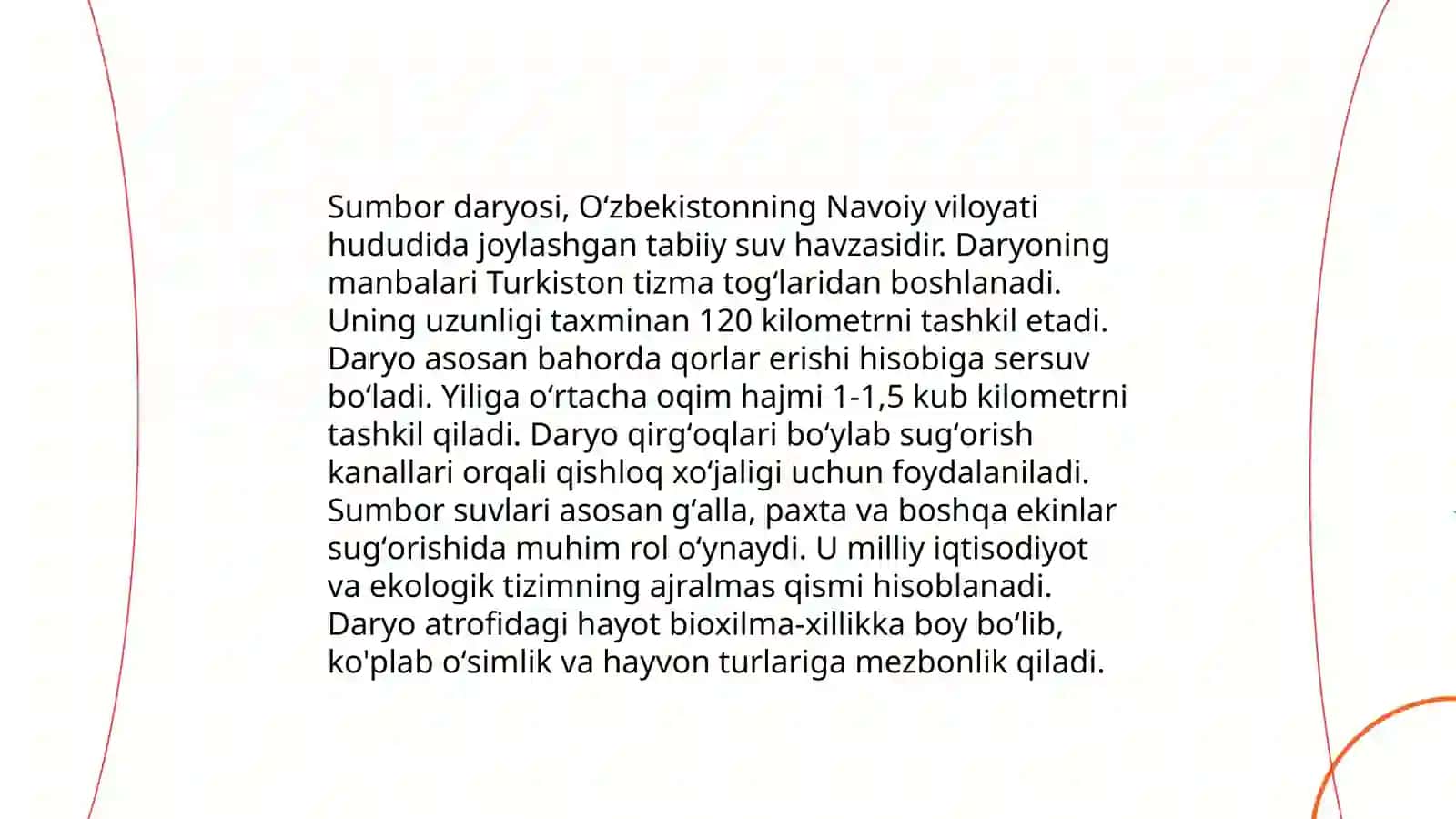 Sumbor daryosi, Oʻzbekistonning Navoiy viloyati hududida joylashgan tabiiy suv havzasidir. Daryoning manbalari Turkiston tizma togʻlaridan boshlanadi. Uning uzunligi taxminan 120 kilometrni tashkil etadi. Daryo asosan bahorda qorlar erishi hisobiga sersuv boʻladi. Yiliga oʻrtacha oqim hajmi 1-1,5 kub kilometrni tashkil qiladi. Daryo qirgʻoqlari boʻylab sugʻorish kanallari orqali qishloq xoʻjaligi uchun foydalaniladi. Sumbor suvlari asosan gʻalla, paxta va boshqa ekinlar sugʻorishida muhim rol oʻynaydi. U milliy iqtisodiyot va ekologik tizimning ajralmas qismi hisoblanadi. Daryo atrofidagi hayot bioxilma-xillikka boy boʻlib, ko'plab oʻsimlik va hayvon turlariga mezbonlik qiladi.